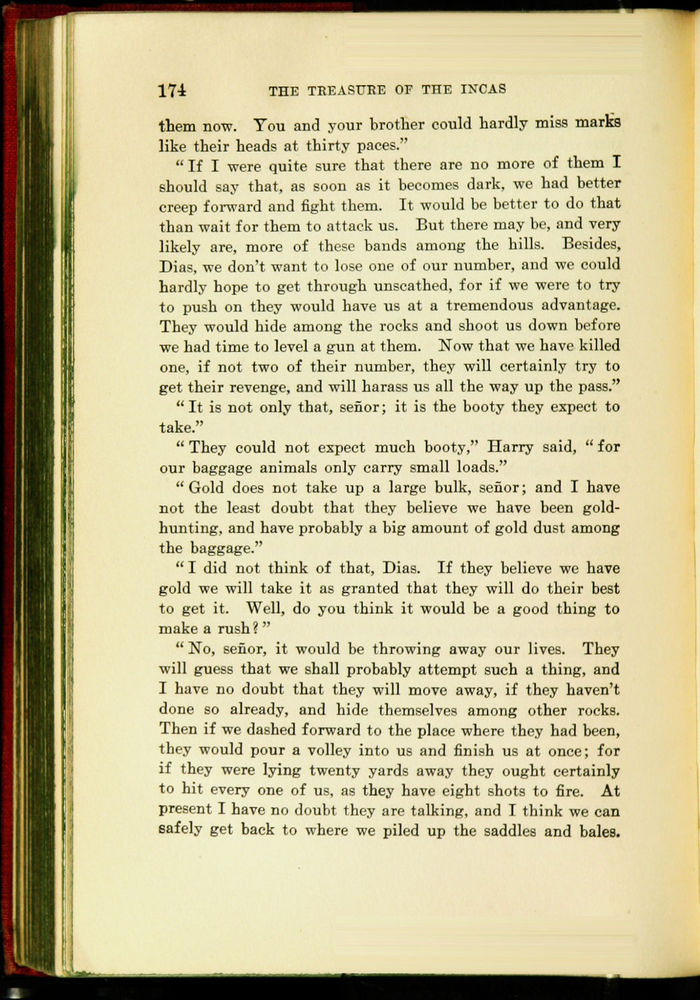 174 THE TREASURE OF THE INCAS

them now. You and your brother could hardly miss marks like their heads at thirty paces."

"If I were quite sure that there are no more of them I should say that, as soon as it becomes dark, we had better creep forward and fight them. It would be better to do that than wait for them to attack us. But there may be, and very likely are, more of these bands among the hills. Besides, Dias, we don't want to lose one of our number, and we could hardly hope to get through unscathed, for if we were to try to push on they would have us at a tremendous advantage. They would hide among the rocks and shoot us down before we had time to level a gun at them. Now that we have killed one, if not two of their number, they will certainly try to get their revenge, and will harass us all the way up the pass."

"It is not only that, señor; it is the booty they expect to take."

"They could not expect much booty," Harry said, "for our baggage animals only carry small loads."

"Gold does not take up a large bulk, señor; and I have not the least doubt that they believe we have been gold-hunting, and have probably a big amount of gold dust among the baggage."

"I did not think of that, Dias. If they believe we have gold we will take it as granted that they will do their best to get it. Well, do you think it would be a good thing to make a rush?"

"No, señor, it would be throwing away our lives. They will guess that we shall probably attempt such a thing, and I have no doubt that they will move away, if they haven't done so already, and hide themselves among other rocks. Then if we dashed forward to the place where they had been, they would pour a volley into us and finish us at once; for if they were lying twenty yards away they ought certainly to hit every one of us, as they have eight shots to fire. At present I have no doubt they are talking, and I think we can safely get back to where we piled up the saddles and bales.